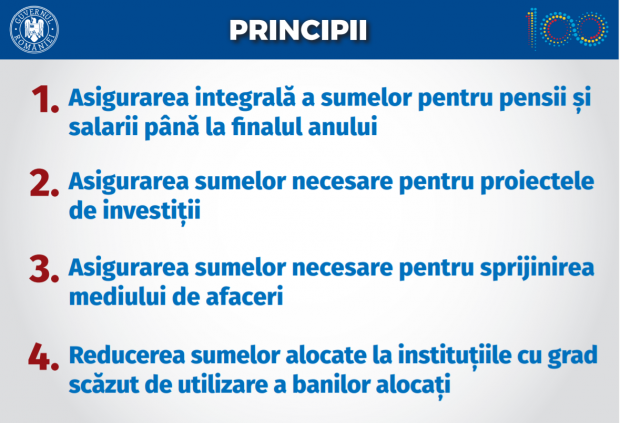 GUVERNUL ROMÂNIEI

PRINCIPII

100

1. Asigurarea integrală a sumelor pentru pensii și salarii până la finalul anului

2. Asigurarea sumelor necesare pentru proiectele de investiții

3. Asigurarea sumelor necesare pentru sprijinirea mediului de afaceri

4. Reducerea sumelor alocate la instituțiile cu grad scăzut de utilizare a banilor alocați